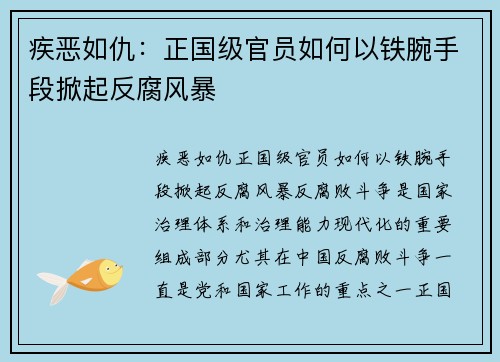 疾恶如仇：正国级官员如何以铁腕手段掀起反腐风暴

疾恶如仇正国级官员如何以铁腕手段掀起反腐风暴反腐败斗争是国家治理体系和治理能力现代化的重要组成部分尤其在中国反腐败斗争一直是党和国家工作的重点之一正国